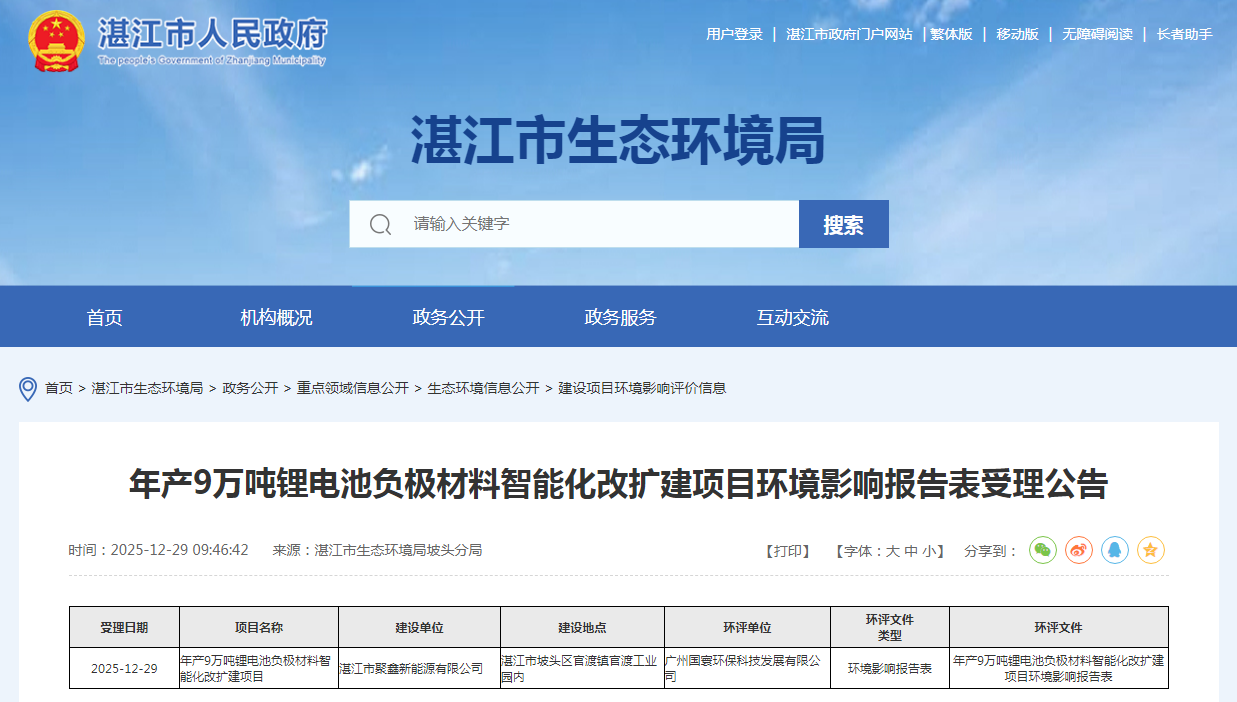 湛江市人民政府
The people's Government of Zhanjiang Municipality

用户登录 | 湛江市政府门户网站 | 繁体版 | 移动版 | 无障碍阅读 | 长者助手

湛江市生态环境局

请输入关键字
搜索

首页
机构概况
政务公开
政务服务
互动交流

首页 > 湛江市生态环境局 > 政务公开 > 重点领域信息公开 > 生态环境信息公开 > 建设项目环境影响评价信息

年产9万吨锂电池负极材料智能化改扩建项目环境影响报告表受理公告

时间：2025-12-29 09:46:42 来源：湛江市生态环境局坡头分局

【打印】 【字体：大 中 小】 分享到：

| 受理日期 | 项目名称 | 建设单位 | 建设地点 | 环评单位 | 环评文件类型 | 环评文件 |
|---|---|---|---|---|---|---|
| 2025-12-29 | 年产9万吨锂电池负极材料智能化改扩建项目 | 湛江市聚鑫新能源有限公司 | 湛江市坡头区官渡镇官渡工业园内 | 广州国寰环保科技发展有限公司 | 环境影响报告表 | 年产9万吨锂电池负极材料智能化改扩建项目环境影响报告表 |